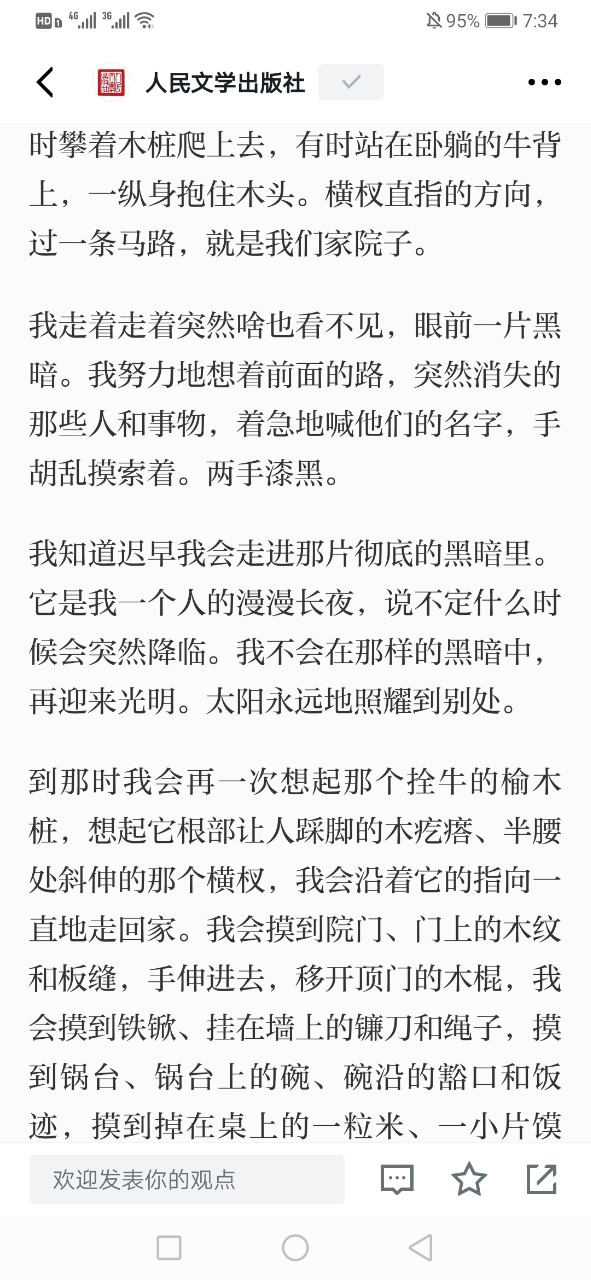 HD 4G 3G 95% 7:34

人民文学出版社

时攀着木桩爬上去，有时站在卧躺的牛背上，一纵身抱住木头。横杈直指的方向，过一条马路，就是我们家院子。

我走着走着突然啥也看不见，眼前一片黑暗。我努力地想着前面的路，突然消失的那些人和事物，着急地喊他们的名字，手胡乱摸索着。两手漆黑。

我知道迟早我会走进那片彻底的黑暗里。它是我一个人的漫漫长夜，说不定什么时候会突然降临。我不会在那样的黑暗中，再迎来光明。太阳永远地照耀到别处。

到那时我会再一次想起那个拴牛的榆木桩，想起它根部让人踩脚的木疙瘩、半腰处斜伸的那个横杈，我会沿着它的指向一直地走回家。我会摸到院门、门上的木纹和板缝，手伸进去，移开顶门的木棍，我会摸到铁锨、挂在墙上的镰刀和绳子，摸到锅台、锅台上的碗、碗沿的豁口和饭迹，摸到掉在桌上的一粒米、一小片馍

欢迎发表你的观点